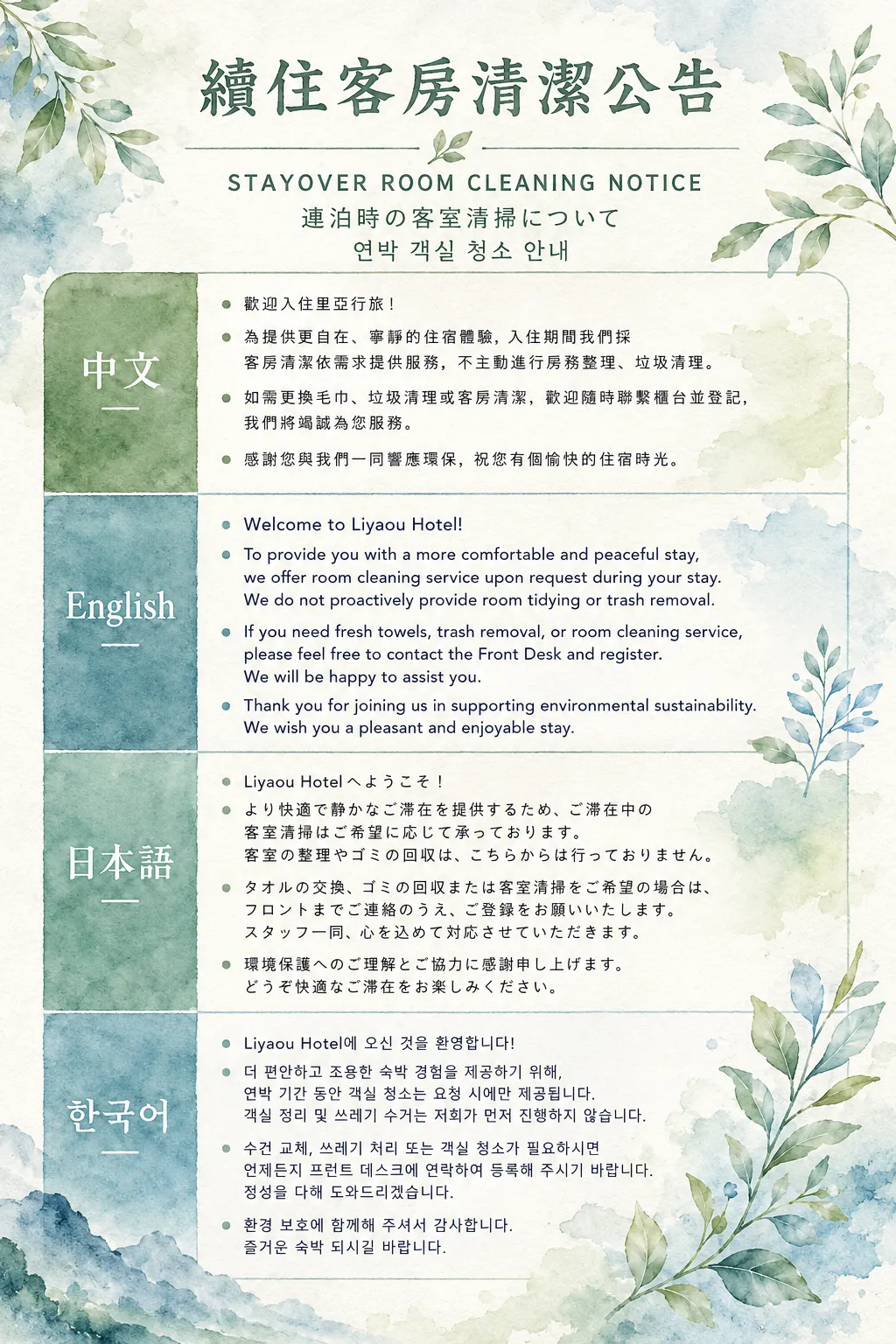 續住客房清潔公告

STAYOVER ROOM CLEANING NOTICE

連泊時の客室清掃について

연박 객실 청소 안내

中文

- 歡迎入住里亞行旅！
- 為提供更自在、寧靜的住宿體驗，入住期間我們採客房清潔依需求提供服務，不主動進行房務整理、垃圾清理。
- 如需更換毛巾、垃圾清理或客房清潔，歡迎隨時聯繫櫃台並登記，我們將竭誠為您服務。
- 感謝您與我們一同響應環保，祝您有個愉快的住宿時光。

English

- Welcome to Liyaou Hotel!
- To provide you with a more comfortable and peaceful stay, we offer room cleaning service upon request during your stay. We do not proactively provide room tidying or trash removal.
- If you need fresh towels, trash removal, or room cleaning service, please feel free to contact the Front Desk and register. We will be happy to assist you.
- Thank you for joining us in supporting environmental sustainability. We wish you a pleasant and enjoyable stay.

日本語

- Liyaou Hotelへようこそ！
- より快適で静かなご滞在を提供するため、ご滞在中の客室清掃はご希望に応じて承っております。客室の整理やゴミの回収は、こちらからは行っておりません。
- タオルの交換、ゴミの回収または客室清掃をご希望の場合は、フロントまでご連絡のうえ、ご登録をお願いいたします。スタッフ一同、心を込めて対応させていただきます。
- 環境保護へのご理解とご協力に感謝申し上げます。どうぞ快適なご滞在をお楽しみください。

한국어

- Liyaou Hotel에 오신 것을 환영합니다!
- 더 편안하고 조용한 숙박 경험을 제공하기 위해, 연박 기간 동안 객실 청소는 요청 시에만 제공됩니다. 객실 정리 및 쓰레기 수거는 저희가 먼저 진행하지 않습니다.
- 수건 교체, 쓰레기 처리 또는 객실 청소가 필요하시면 언제든지 프런트 데스크에 연락하여 등록해 주시기 바랍니다. 정성을 다해 도와드리겠습니다.
- 환경 보호에 함께해 주셔서 감사합니다. 즐거운 숙박 되시길 바랍니다.